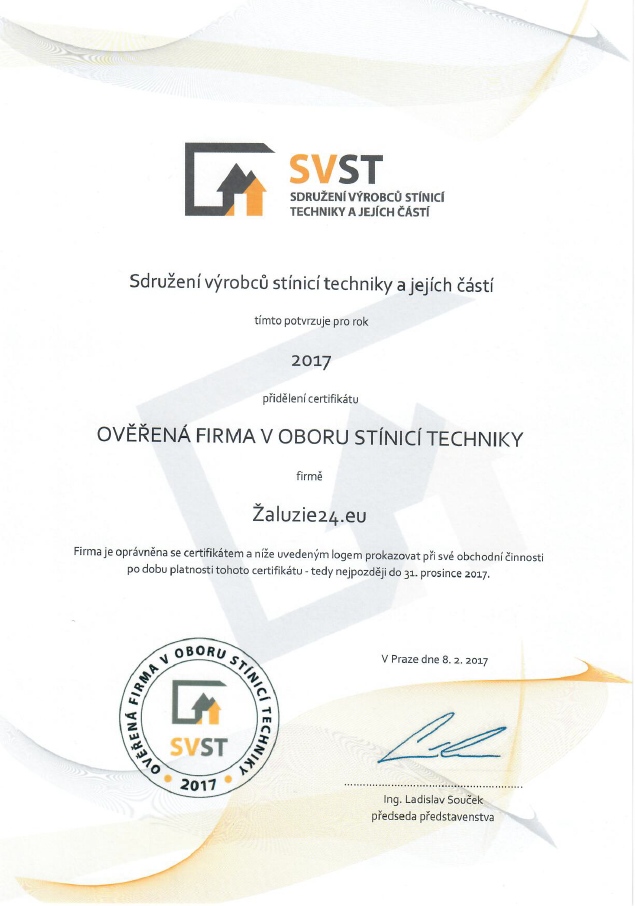 SVST
SDRUŽENÍ VÝROBCŮ STÍNICÍ TECHNIKY A JEJÍCH ČÁSTÍ

Sdružení výrobců stínicí techniky a jejích částí

tímto potvrzuje pro rok

2017

přidělení certifikátu

OVĚŘENÁ FIRMA V OBORU STÍNICÍ TECHNIKY

firmě

Žaluzie24.eu

Firma je oprávněna se certifikátem a níže uvedeným logem prokazovat při své obchodní činnosti po dobu platnosti tohoto certifikátu - tedy nejpozději do 31. prosince 2017.

OVĚŘENÁ FIRMA V OBORU STÍNICÍ TECHNIKY
SVST
2017

V Praze dne 8. 2. 2017

Ing. Ladislav Souček
předseda představenstva